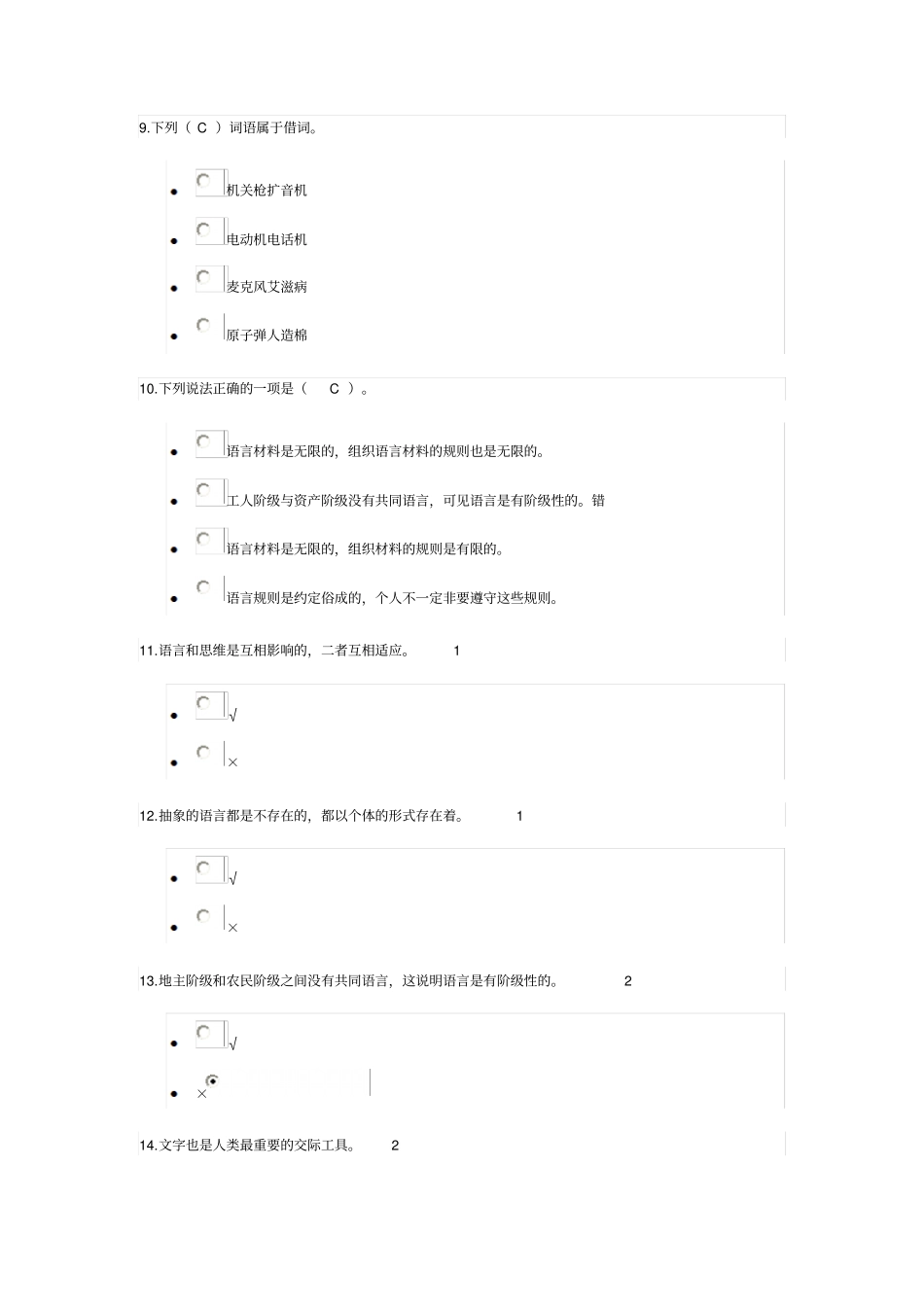 9.下列（ C ）词语属于借词。

- 机关枪扩音机
- 电动机电话机
- 麦克风艾滋病
- 原子弹人造棉

10.下列说法正确的一项是（ C ）。

- 语言材料是无限的，组织语言材料的规则也是无限的。
- 工人阶级与资产阶级没有共同语言，可见语言是有阶级性的。错
- 语言材料是无限的，组织材料的规则是有限的。
- 语言规则是约定俗成的，个人不一定非要遵守这些规则。

11.语言和思维是互相影响的，二者互相适应。 1

- √
- ×

12.抽象的语言都是不存在的，都以个体的形式存在着。 1

- √
- ×

13.地主阶级和农民阶级之间没有共同语言，这说明语言是有阶级性的。 2

- √
- ×

14.文字也是人类最重要的交际工具。 2